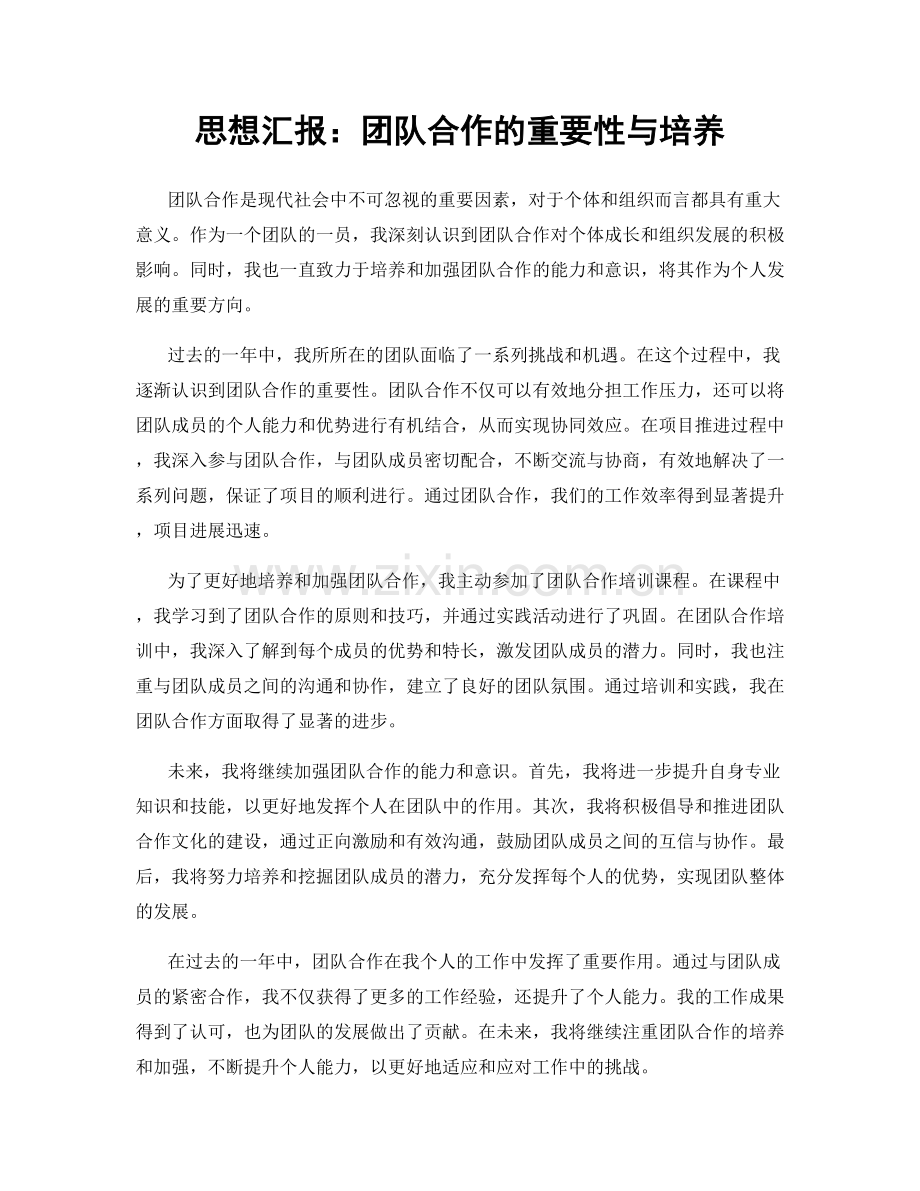 思想汇报：团队合作的重要性与培养

团队合作是现代社会中不可忽视的重要因素，对于个体和组织而言都具有重大意义。作为一个团队的一员，我深刻认识到团队合作对个体成长和组织发展的积极影响。同时，我也一直致力于培养和加强团队合作的能力和意识，将其作为个人发展的重要方向。

过去的一年中，我所所在的团队面临了一系列挑战和机遇。在这个过程中，我逐渐认识到团队合作的重要性。团队合作不仅可以有效地分担工作压力，还可以将团队成员的个人能力和优势进行有机结合，从而实现协同效应。在项目推进过程中，我深入参与团队合作，与团队成员密切配合，不断交流与协商，有效地解决了一系列问题，保证了项目的顺利进行。通过团队合作，我们的工作效率得到显著提升，项目进展迅速。

为了更好地培养和加强团队合作，我主动参加了团队合作培训课程。在课程中，我学习到了团队合作的原则和技巧，并通过实践活动进行了巩固。在团队合作培训中，我深入了解到每个成员的优势和特长，激发团队成员的潜力。同时，我也注重与团队成员之间的沟通和协作，建立了良好的团队氛围。通过培训和实践，我在团队合作方面取得了显著的进步。

未来，我将继续加强团队合作的能力和意识。首先，我将进一步提升自身专业知识和技能，以更好地发挥个人在团队中的作用。其次，我将积极倡导和推进团队合作文化的建设，通过正向激励和有效沟通，鼓励团队成员之间的互信与协作。最后，我将努力培养和挖掘团队成员的潜力，充分发挥每个人的优势，实现团队整体的发展。

在过去的一年中，团队合作在我个人的工作中发挥了重要作用。通过与团队成员的紧密合作，我不仅获得了更多的工作经验，还提升了个人能力。我的工作成果得到了认可，也为团队的发展做出了贡献。在未来，我将继续注重团队合作的培养和加强，不断提升个人能力，以更好地适应和应对工作中的挑战。

www.zixin.com.cn